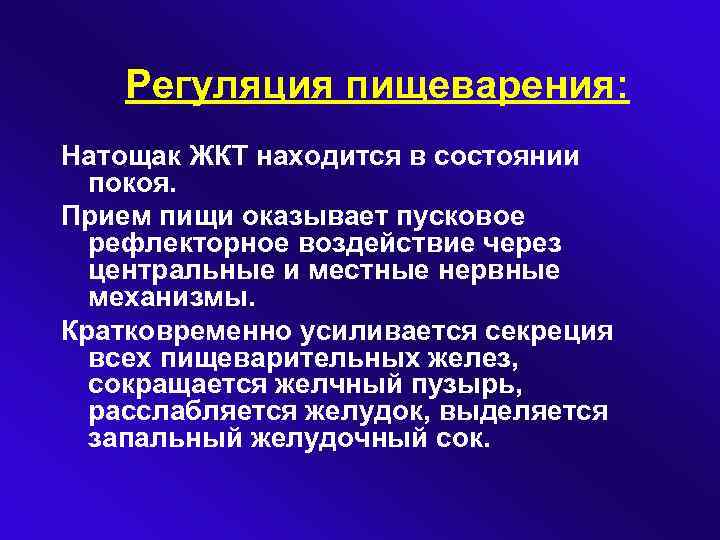 Регуляция пищеварения:

Натощак ЖКТ находится в состоянии покоя.

Прием пищи оказывает пусковое рефлекторное воздействие через центральные и местные нервные механизмы.

Кратковременно усиливается секреция всех пищеварительных желез, сокращается желчный пузырь, расслабляется желудок, выделяется запальный желудочный сок.